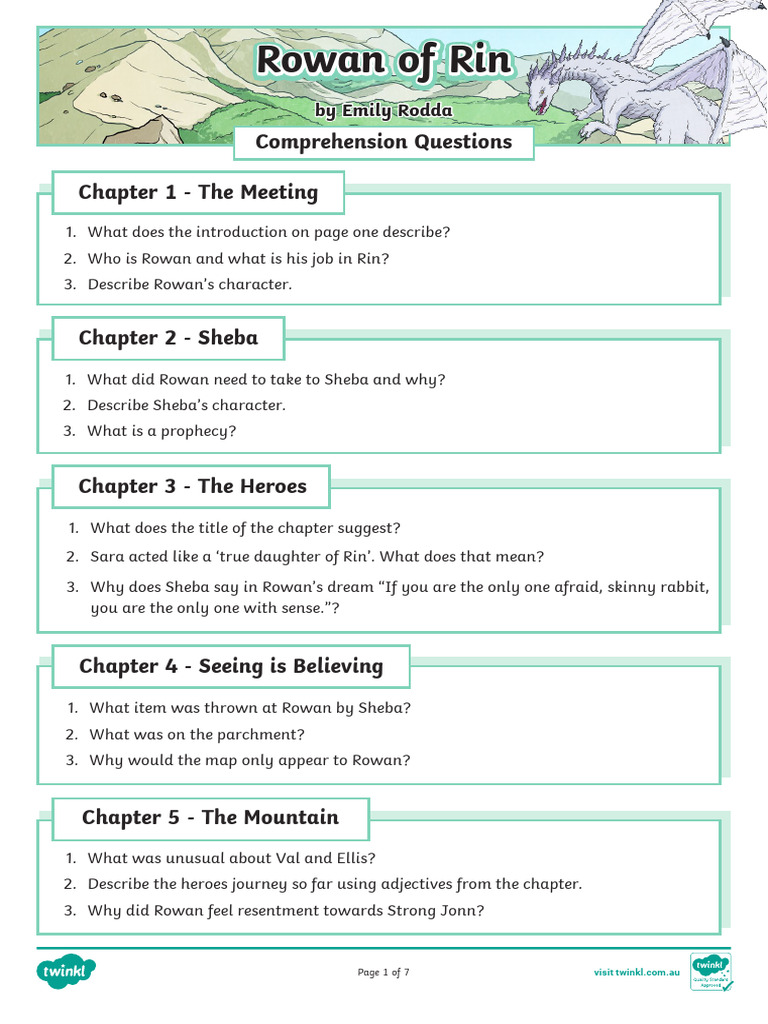 Rowan of Rin

by Emily Rodda

Comprehension Questions

Chapter 1 - The Meeting

1. What does the introduction on page one describe?
2. Who is Rowan and what is his job in Rin?
3. Describe Rowan's character.

Chapter 2 - Sheba

1. What did Rowan need to take to Sheba and why?
2. Describe Sheba's character.
3. What is a prophecy?

Chapter 3 - The Heroes

1. What does the title of the chapter suggest?
2. Sara acted like a 'true daughter of Rin'. What does that mean?
3. Why does Sheba say in Rowan's dream "If you are the only one afraid, skinny rabbit, you are the only one with sense."?

Chapter 4 - Seeing is Believing

1. What item was thrown at Rowan by Sheba?
2. What was on the parchment?
3. Why would the map only appear to Rowan?

Chapter 5 - The Mountain

1. What was unusual about Val and Ellis?
2. Describe the heroes journey so far using adjectives from the chapter.
3. Why did Rowan feel resentment towards Strong Jonn?

twinkl

Page 1 of 7

visit twinkl.com.au

twinkl Quality Standard Approved